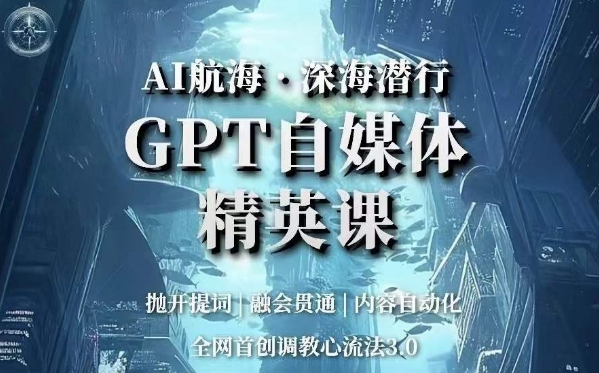 AI航海 · 深海潜行

GPT自媒体
精英课

抛开提词 | 融会贯通 | 内容自动化

全网首创调教心流法3.0